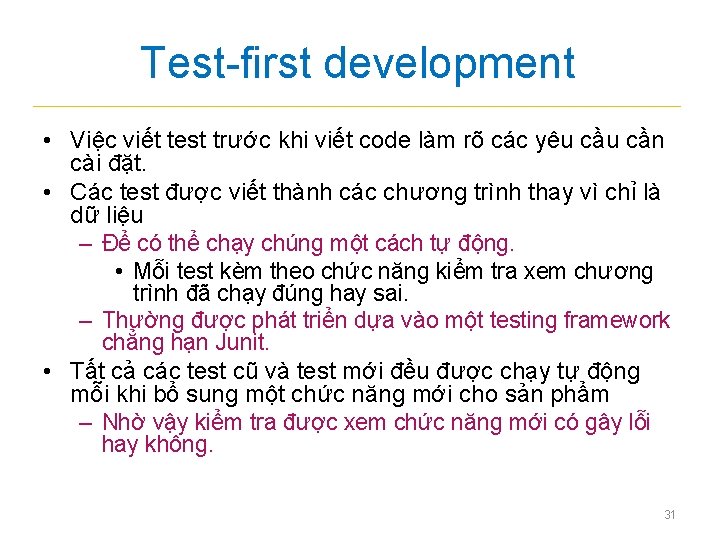 Test-first development

• Việc viết test trước khi viết code làm rõ các yêu cầu cần cài đặt.
• Các test được viết thành các chương trình thay vì chỉ là dữ liệu
  – Để có thể chạy chúng một cách tự động.
    • Mỗi test kèm theo chức năng kiểm tra xem chương trình đã chạy đúng hay sai.
  – Thường được phát triển dựa vào một testing framework chẳng hạn Junit.
• Tất cả các test cũ và test mới đều được chạy tự động mỗi khi bổ sung một chức năng mới cho sản phẩm
  – Nhờ vậy kiểm tra được xem chức năng mới có gây lỗi hay không.

31